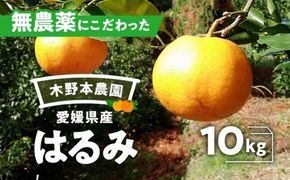 無農薬にこだわった

木野本農園

愛媛県産

はるみ

10kg